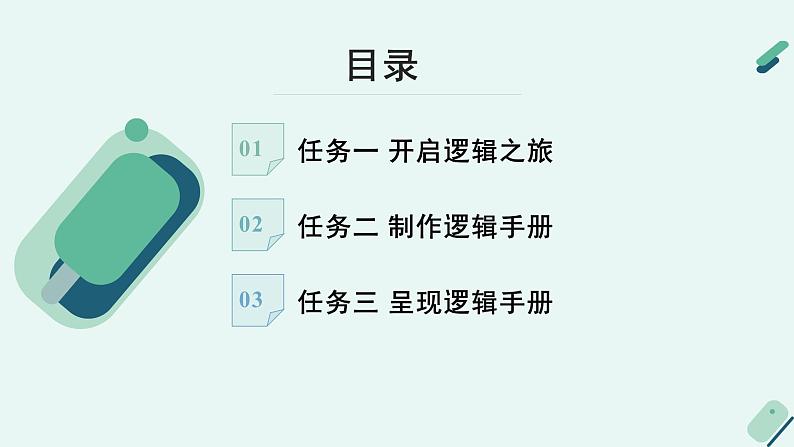 目录

01 任务一 开启逻辑之旅

02 任务二 制作逻辑手册

03 任务三 呈现逻辑手册